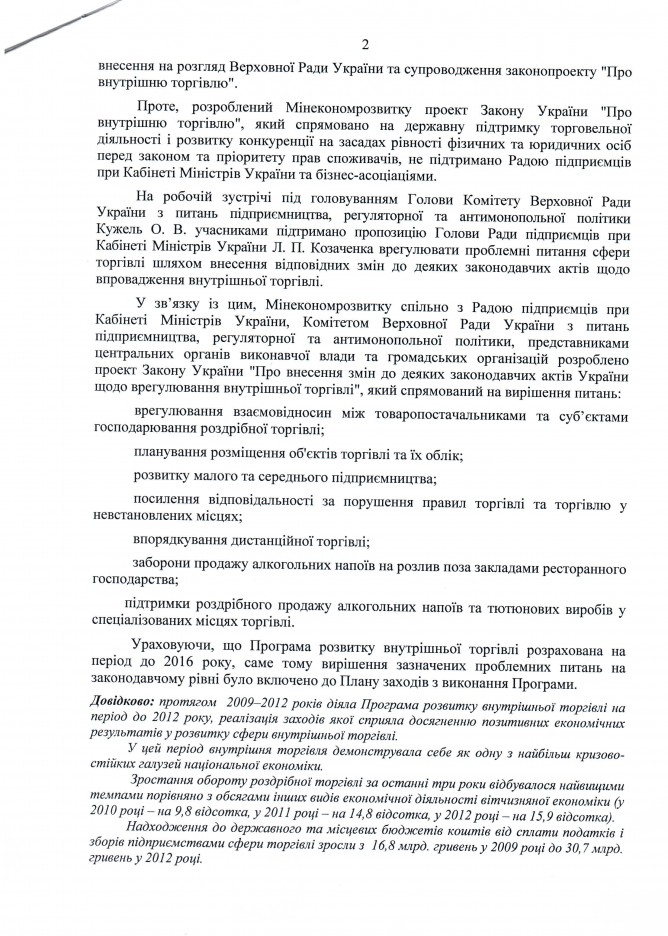 2

внесення на розгляд Верховної Ради України та супроводження законопроекту "Про внутрішню торгівлю".

Проте, розроблений Мінекономрозвитку проект Закону України "Про внутрішню торгівлю", який спрямовано на державну підтримку торговельної діяльності і розвитку конкуренції на засадах рівності фізичних та юридичних осіб перед законом та пріоритету прав споживачів, не підтримано Радою підприємців при Кабінеті Міністрів України та бізнес-асоціаціями.

На робочій зустрічі під головуванням Голови Комітету Верховної Ради України з питань підприємництва, регуляторної та антимонопольної політики Кужель О. В. учасниками підтримано пропозицію Голови Ради підприємців при Кабінеті Міністрів України Л. П. Козаченка врегулювати проблемні питання сфери торгівлі шляхом внесення відповідних змін до деяких законодавчих актів щодо впровадження внутрішньої торгівлі.

У зв'язку із цим, Мінекономрозвитку спільно з Радою підприємців при Кабінеті Міністрів України, Комітетом Верховної Ради України з питань підприємництва, регуляторної та антимонопольної політики, представниками центральних органів виконавчої влади та громадських організацій розроблено проект Закону України "Про внесення змін до деяких законодавчих актів України щодо врегулювання внутрішньої торгівлі", який спрямований на вирішення питань:

врегулювання взаємовідносин між товаропостачальниками та суб'єктами господарювання роздрібної торгівлі;

планування розміщення об'єктів торгівлі та їх облік;

розвитку малого та середнього підприємництва;

посилення відповідальності за порушення правил торгівлі та торгівлю у невстановлених місцях;

впорядкування дистанційної торгівлі;

заборони продажу алкогольних напоїв на розлив поза закладами ресторанного господарства;

підтримки роздрібного продажу алкогольних напоїв та тютюнових виробів у спеціалізованих місцях торгівлі.

Ураховуючи, що Програма розвитку внутрішньої торгівлі розрахована на період до 2016 року, саме тому вирішення зазначених проблемних питань на законодавчому рівні було включено до Плану заходів з виконання Програми.

Довідково: протягом 2009–2012 років діяла Програма розвитку внутрішньої торгівлі на період до 2012 року, реалізація заходів якої сприяла досягненню позитивних економічних результатів у розвитку сфери внутрішньої торгівлі.

У цей період внутрішня торгівля демонструвала себе як одну з найбільш кризовостійких галузей національної економіки.

Зростання обороту роздрібної торгівлі за останні три роки відбувалося найвищими темпами порівняно з обсягами інших видів економічної діяльності вітчизняної економіки (у 2010 році – на 9,8 відсотка, у 2011 році – на 14,8 відсотка, у 2012 році – на 15,9 відсотка).

Надходження до державного та місцевих бюджетів коштів від сплати податків і зборів підприємствами сфери торгівлі зросли з 16,8 млрд. гривень у 2009 році до 30,7 млрд. гривень у 2012 році.